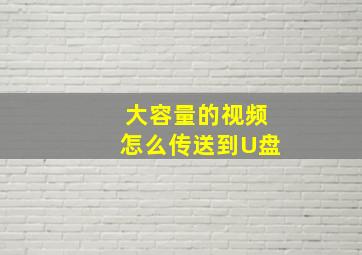 大容量的视频
怎么传送到U盘